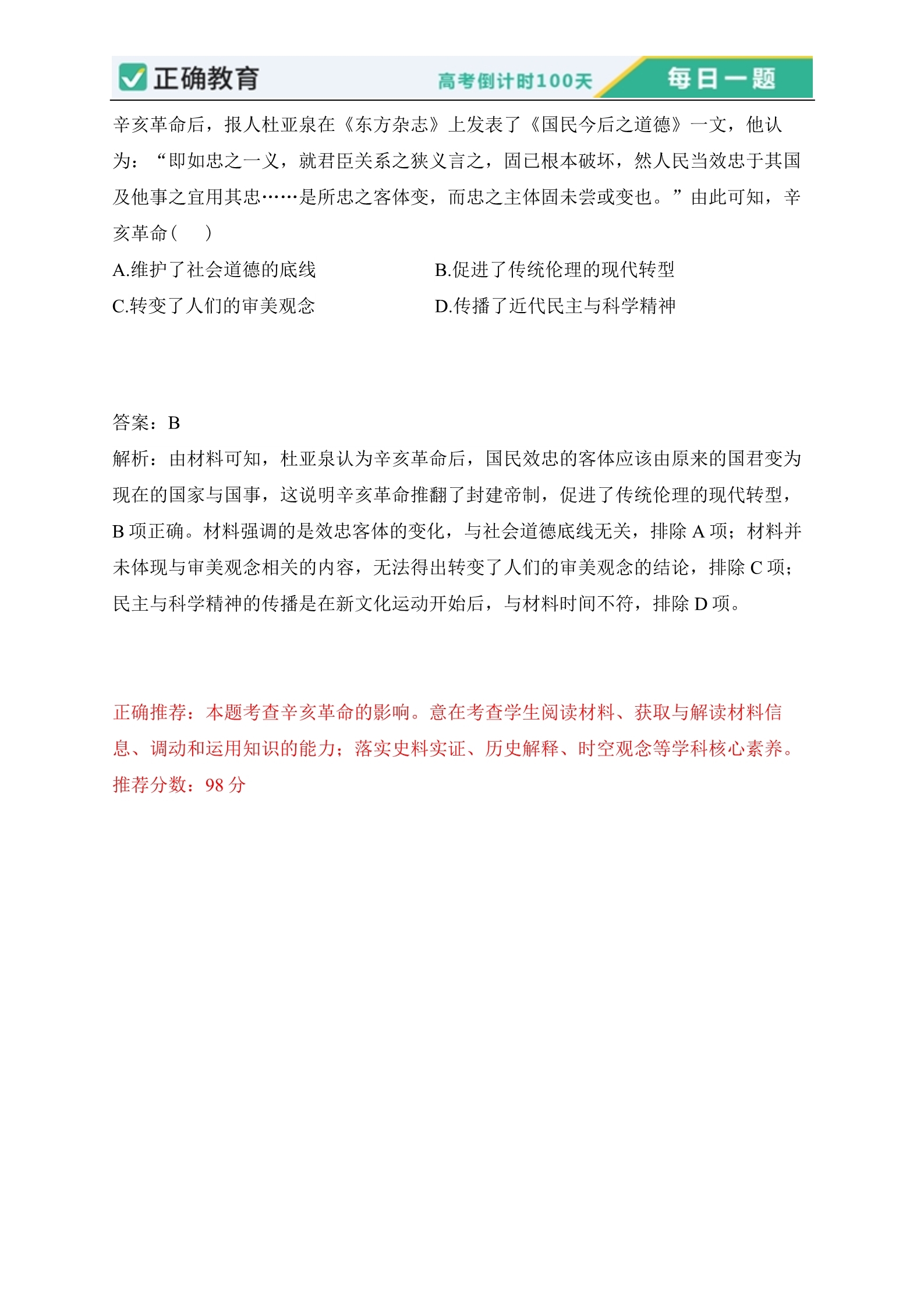 正确教育　高考倒计时100天　每日一题

辛亥革命后，报人杜亚泉在《东方杂志》上发表了《国民今后之道德》一文，他认为：“即如忠之一义，就君臣关系之狭义言之，固已根本破坏，然人民当效忠于其国及他事之宜用其忠……是所忠之客体变，而忠之主体固未尝或变也。”由此可知，辛亥革命（　）

A.维护了社会道德的底线
B.促进了传统伦理的现代转型
C.转变了人们的审美观念
D.传播了近代民主与科学精神

答案：B
解析：由材料可知，杜亚泉认为辛亥革命后，国民效忠的客体应该由原来的国君变为现在的国家与国事，这说明辛亥革命推翻了封建帝制，促进了传统伦理的现代转型，B 项正确。材料强调的是效忠客体的变化，与社会道德底线无关，排除 A 项；材料并未体现与审美观念相关的内容，无法得出转变了人们的审美观念的结论，排除 C 项；民主与科学精神的传播是在新文化运动开始后，与材料时间不符，排除 D 项。

正确推荐：本题考查辛亥革命的影响。意在考查学生阅读材料、获取与解读材料信息、调动和运用知识的能力；落实史料实证、历史解释、时空观念等学科核心素养。
推荐分数：98 分